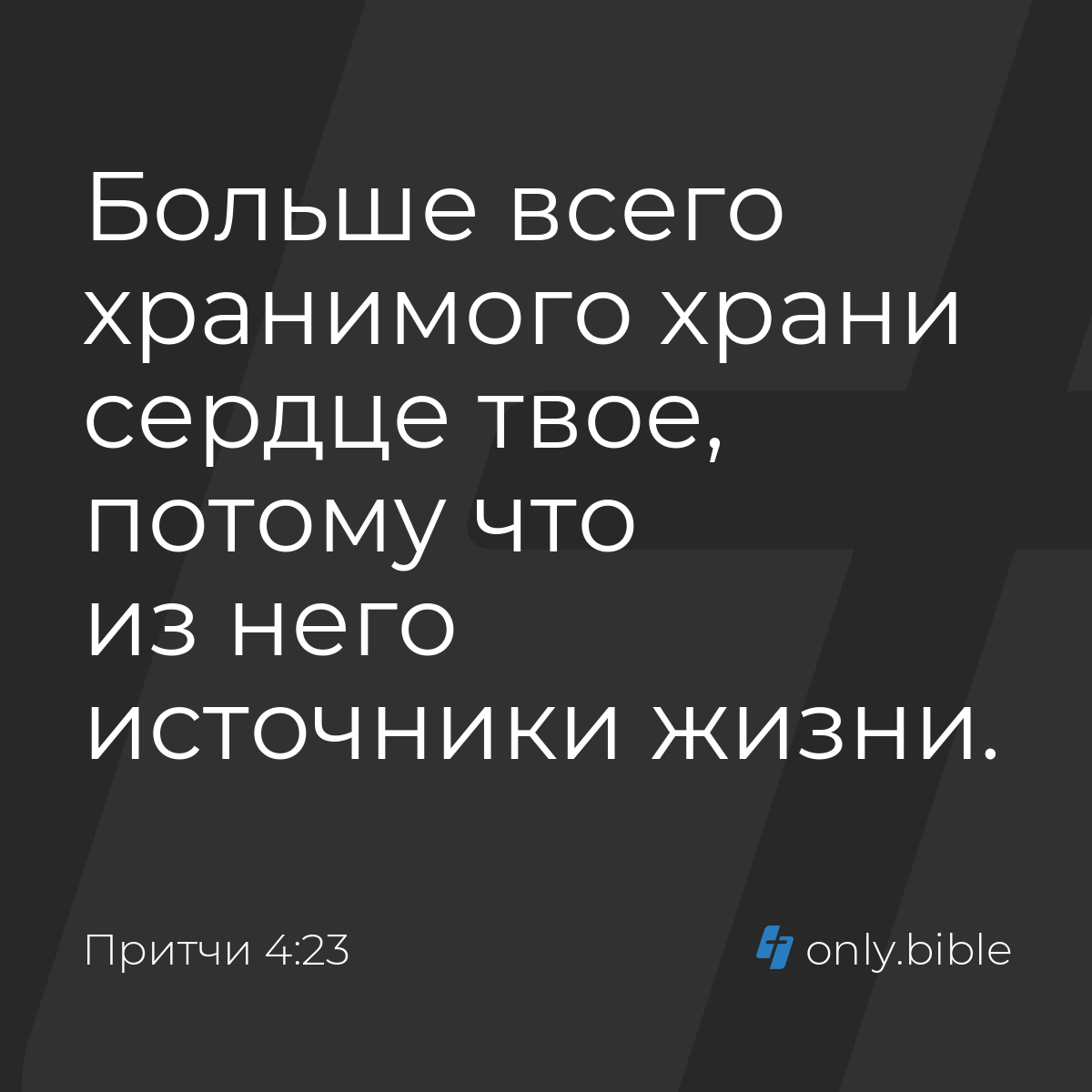 Больше всего хранимого храни сердце твое, потому что из него источники жизни.

Притчи 4:23

only.bible